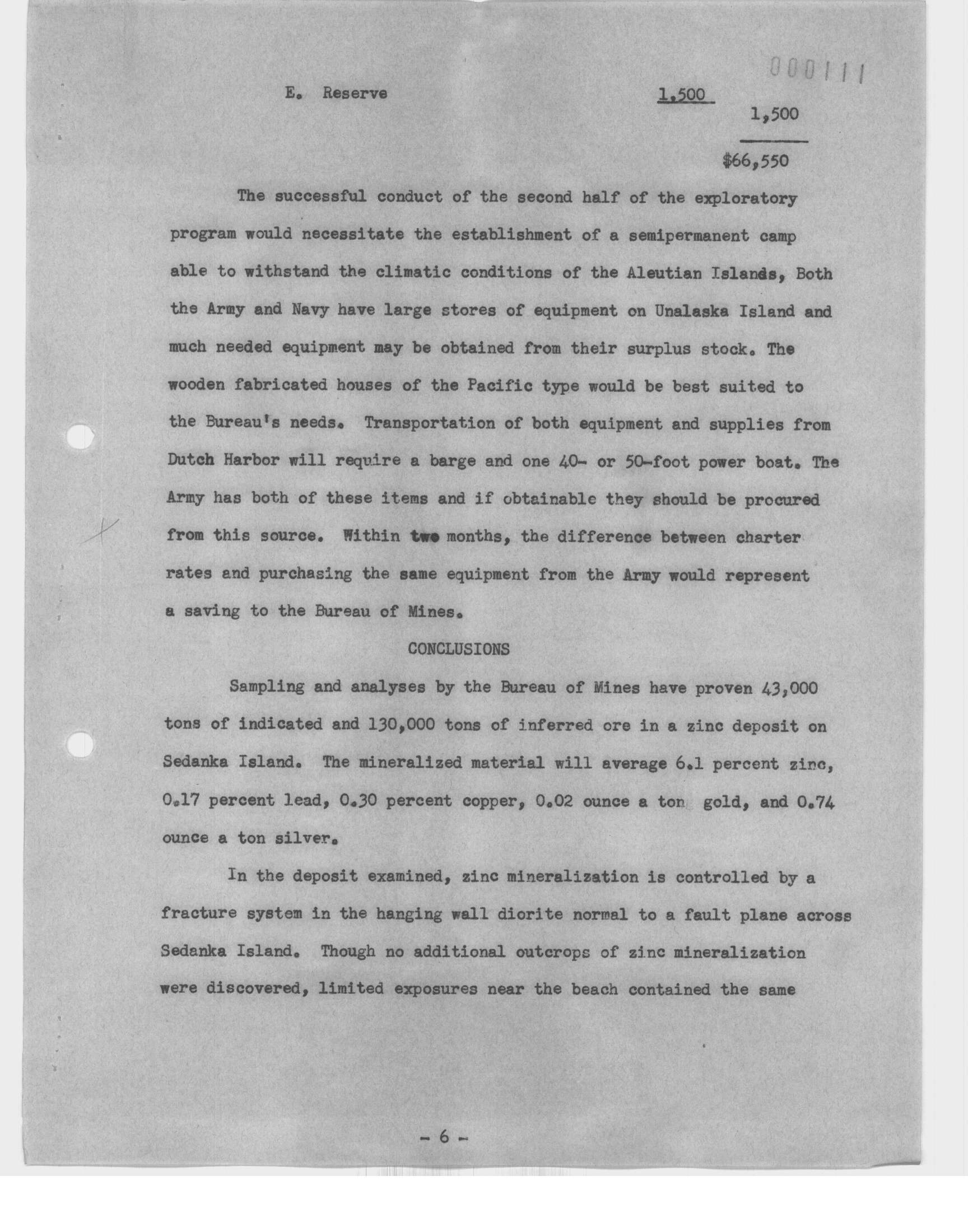 000111

E. Reserve 1,500 1,500

$66,550

The successful conduct of the second half of the exploratory program would necessitate the establishment of a semipermanent camp able to withstand the climatic conditions of the Aleutian Islands, Both the Army and Navy have large stores of equipment on Unalaska Island and much needed equipment may be obtained from their surplus stock. The wooden fabricated houses of the Pacific type would be best suited to the Bureau's needs. Transportation of both equipment and supplies from Dutch Harbor will require a barge and one 40- or 50-foot power boat. The Army has both of these items and if obtainable they should be procured from this source. Within two months, the difference between charter rates and purchasing the same equipment from the Army would represent a saving to the Bureau of Mines.

CONCLUSIONS

Sampling and analyses by the Bureau of Mines have proven 43,000 tons of indicated and 130,000 tons of inferred ore in a zinc deposit on Sedanka Island. The mineralized material will average 6.1 percent zinc, 0.17 percent lead, 0.30 percent copper, 0.02 ounce a ton gold, and 0.74 ounce a ton silver.

In the deposit examined, zinc mineralization is controlled by a fracture system in the hanging wall diorite normal to a fault plane across Sedanka Island. Though no additional outcrops of zinc mineralization were discovered, limited exposures near the beach contained the same

- 6 -